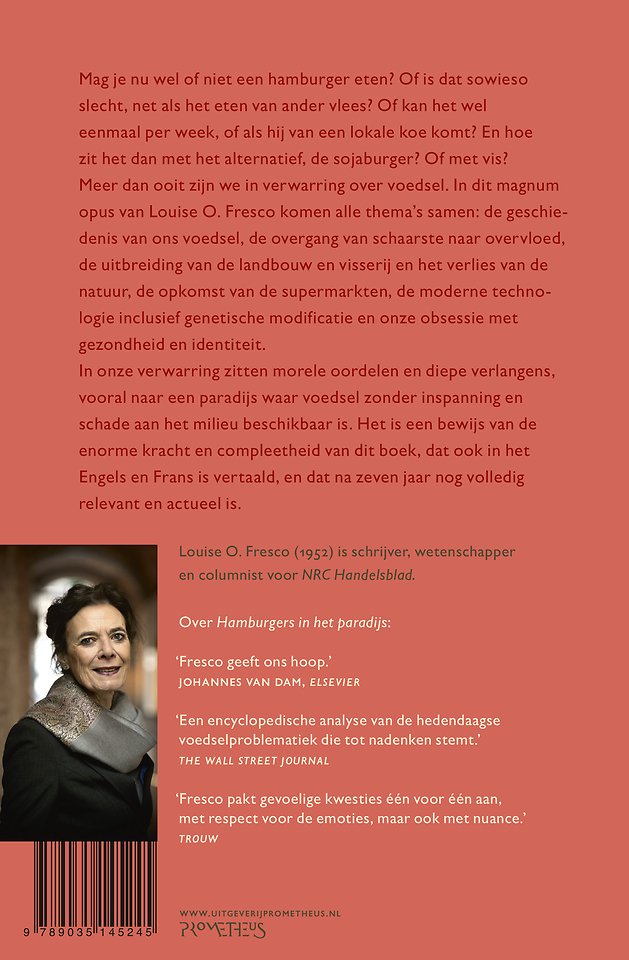 Mag je nu wel of niet een hamburger eten? Of is dat sowieso slecht, net als het eten van ander vlees? Of kan het wel eenmaal per week, of als hij van een lokale koe komt? En hoe zit het dan met het alternatief, de sojaburger? Of met vis? Meer dan ooit zijn we in verwarring over voedsel. In dit magnum opus van Louise O. Fresco komen alle thema's samen: de geschiedenis van ons voedsel, de overgang van schaarste naar overvloed, de uitbreiding van de landbouw en visserij en het verlies van de natuur, de opkomst van de supermarkten, de moderne technologie inclusief genetische modificatie en onze obsessie met gezondheid en identiteit.
In onze verwarring zitten morele oordelen en diepe verlangens, vooral naar een paradijs waar voedsel zonder inspanning en schade aan het milieu beschikbaar is. Het is een bewijs van de enorme kracht en compleetheid van dit boek, dat ook in het Engels en Frans is vertaald, en dat na zeven jaar nog volledig relevant en actueel is.

Louise O. Fresco (1952) is schrijver, wetenschapper en columnist voor NRC Handelsblad.

Over Hamburgers in het paradijs:

'Fresco geeft ons hoop.'
JOHANNES VAN DAM, ELSEVIER

'Een encyclopedische analyse van de hedendaagse voedselproblematiek die tot nadenken stemt.'
THE WALL STREET JOURNAL

'Fresco pakt gevoelige kwesties één voor één aan, met respect voor de emoties, maar ook met nuance.'
TROUW

9 789035 145245

WWW.UITGEVERIJPROMETHEUS.NL
PROMETHEUS